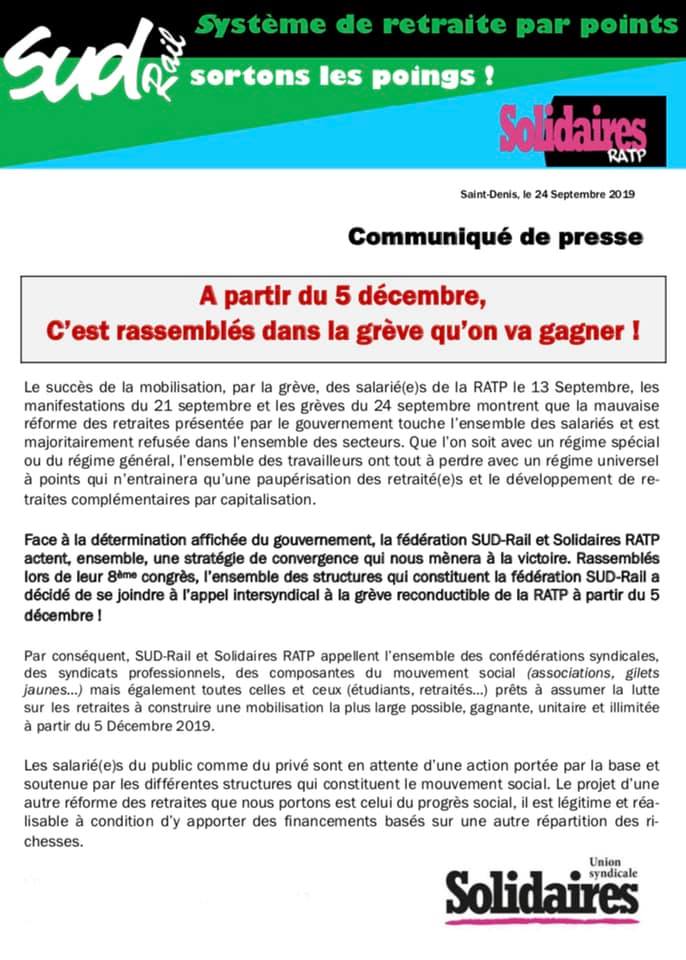 SUD Rail

Système de retraite par points

sortons les poings !

Solidaires RATP

Saint-Denis, le 24 Septembre 2019

Communiqué de presse

A partir du 5 décembre,
C'est rassemblés dans la grève qu'on va gagner !

Le succès de la mobilisation, par la grève, des salarié(e)s de la RATP le 13 Septembre, les manifestations du 21 septembre et les grèves du 24 septembre montrent que la mauvaise réforme des retraites présentée par le gouvernement touche l'ensemble des salariés et est majoritairement refusée dans l'ensemble des secteurs. Que l'on soit avec un régime spécial ou du régime général, l'ensemble des travailleurs ont tout à perdre avec un régime universel à points qui n'entrainera qu'une paupérisation des retraité(e)s et le développement de retraites complémentaires par capitalisation.

Face à la détermination affichée du gouvernement, la fédération SUD-Rail et Solidaires RATP actent, ensemble, une stratégie de convergence qui nous mènera à la victoire. Rassemblés lors de leur 8ème congrès, l'ensemble des structures qui constituent la fédération SUD-Rail a décidé de se joindre à l'appel intersyndical à la grève reconductible de la RATP à partir du 5 décembre !

Par conséquent, SUD-Rail et Solidaires RATP appellent l'ensemble des confédérations syndicales, des syndicats professionnels, des composantes du mouvement social (associations, gilets jaunes...) mais également toutes celles et ceux (étudiants, retraités...) prêts à assumer la lutte sur les retraites à construire une mobilisation la plus large possible, gagnante, unitaire et illimitée à partir du 5 Décembre 2019.

Les salarié(e)s du public comme du privé sont en attente d'une action portée par la base et soutenue par les différentes structures qui constituent le mouvement social. Le projet d'une autre réforme des retraites que nous portons est celui du progrès social, il est légitime et réalisable à condition d'y apporter des financements basés sur une autre répartition des richesses.

Union syndicale
Solidaires